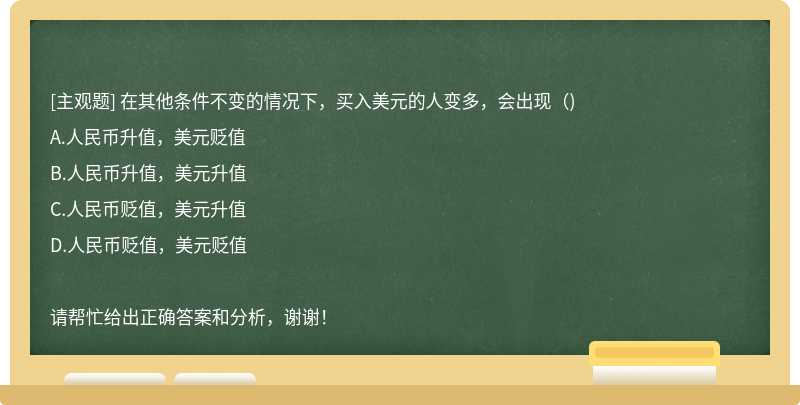 [主观题] 在其他条件不变的情况下，买入美元的人变多，会出现（)

A.人民币升值，美元贬值

B.人民币升值，美元升值

C.人民币贬值，美元升值

D.人民币贬值，美元贬值

请帮忙给出正确答案和分析，谢谢！